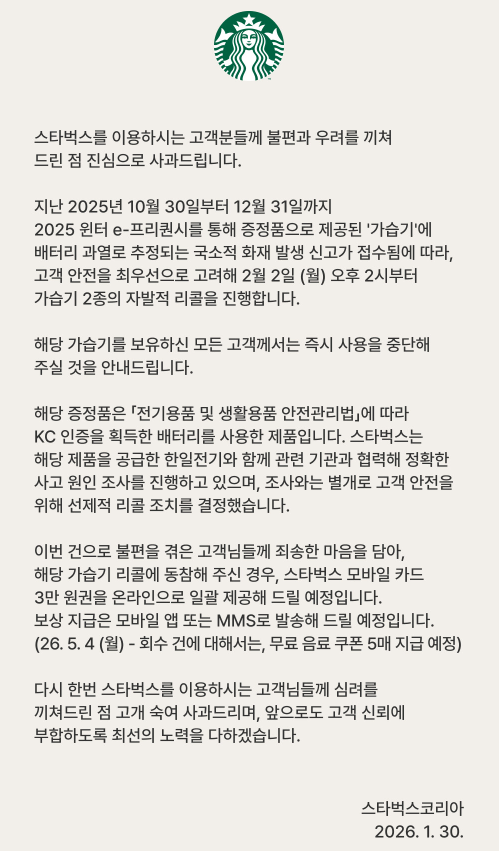 스타벅스를 이용하시는 고객분들께 불편과 우려를 끼쳐 드린 점 진심으로 사과드립니다.

지난 2025년 10월 30일부터 12월 31일까지 2025 윈터 e-프리퀀시를 통해 증정품으로 제공된 '가습기'에 배터리 과열로 추정되는 국소적 화재 발생 신고가 접수됨에 따라, 고객 안전을 최우선으로 고려해 2월 2일 (월) 오후 2시부터 가습기 2종의 자발적 리콜을 진행합니다.

해당 가습기를 보유하신 모든 고객께서는 즉시 사용을 중단해 주실 것을 안내드립니다.

해당 증정품은 「전기용품 및 생활용품 안전관리법」에 따라 KC 인증을 획득한 배터리를 사용한 제품입니다. 스타벅스는 해당 제품을 공급한 한일전기와 함께 관련 기관과 협력해 정확한 사고 원인 조사를 진행하고 있으며, 조사와는 별개로 고객 안전을 위해 선제적 리콜 조치를 결정했습니다.

이번 건으로 불편을 겪은 고객님들께 죄송한 마음을 담아, 해당 가습기 리콜에 동참해 주신 경우, 스타벅스 모바일 카드 3만 원권을 온라인으로 일괄 제공해 드릴 예정입니다. 보상 지급은 모바일 앱 또는 MMS로 발송해 드릴 예정입니다. (26. 5. 4 (월) - 회수 건에 대해서는, 무료 음료 쿠폰 5매 지급 예정)

다시 한번 스타벅스를 이용하시는 고객님들께 심려를 끼쳐드린 점 고개 숙여 사과드리며, 앞으로도 고객 신뢰에 부합하도록 최선의 노력을 다하겠습니다.

스타벅스코리아
2026. 1. 30.